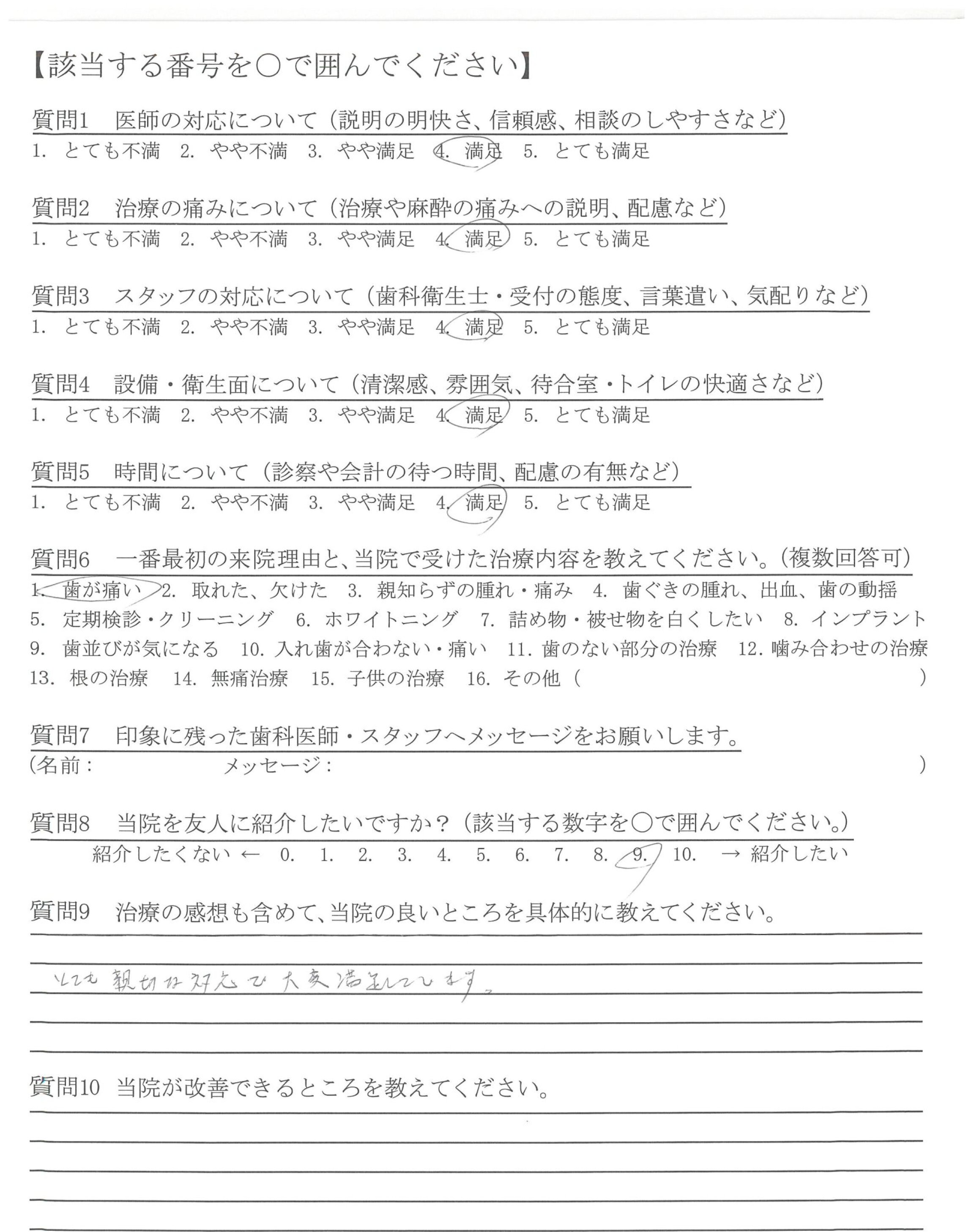 【該当する番号を○で囲んでください】

質問1　医師の対応について（説明の明快さ、信頼感、相談のしやすさなど）
1. とても不満　2. やや不満　3. やや満足　4. 満足　5. とても満足

質問2　治療の痛みについて（治療や麻酔の痛みへの説明、配慮など）
1. とても不満　2. やや不満　3. やや満足　4. 満足　5. とても満足

質問3　スタッフの対応について（歯科衛生士・受付の態度、言葉遣い、気配りなど）
1. とても不満　2. やや不満　3. やや満足　4. 満足　5. とても満足

質問4　設備・衛生面について（清潔感、雰囲気、待合室・トイレの快適さなど）
1. とても不満　2. やや不満　3. やや満足　4. 満足　5. とても満足

質問5　時間について（診察や会計の待つ時間、配慮の有無など）
1. とても不満　2. やや不満　3. やや満足　4. 満足　5. とても満足

質問6　一番最初の来院理由と、当院で受けた治療内容を教えてください。（複数回答可）
1. 歯が痛い　2. 取れた、欠けた　3. 親知らずの腫れ・痛み　4. 歯ぐきの腫れ、出血、歯の動揺　5. 定期検診・クリーニング　6. ホワイトニング　7. 詰め物・被せ物を白くしたい　8. インプラント　9. 歯並びが気になる　10. 入れ歯が合わない・痛い　11. 歯のない部分の治療　12. 噛み合わせの治療　13. 根の治療　14. 無痛治療　15. 子供の治療　16. その他（　　）

質問7　印象に残った歯科医師・スタッフへメッセージをお願いします。
（名前：　　メッセージ：　　）

質問8　当院を友人に紹介したいですか？（該当する数字を○で囲んでください。）
紹介したくない ← 0. 1. 2. 3. 4. 5. 6. 7. 8. 9. 10. → 紹介したい

質問9　治療の感想も含めて、当院の良いところを具体的に教えてください。
とても親切な対応で大変満足しています。

質問10　当院が改善できるところを教えてください。